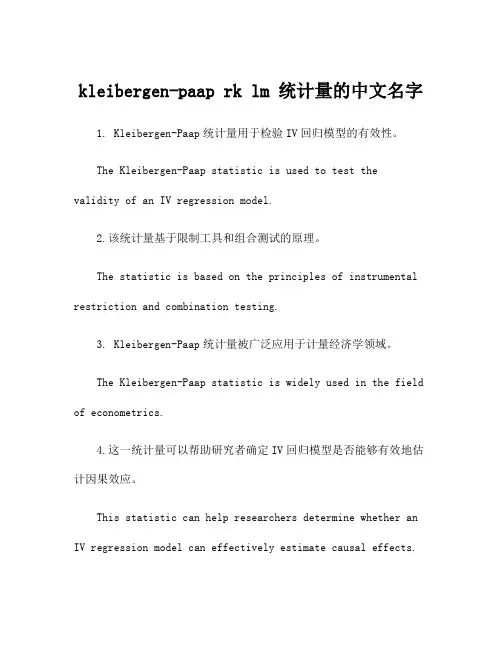 kleibergen-paap rk lm 统计量的中文名字

1. Kleibergen-Paap 统计量用于检验 IV 回归模型的有效性。

The Kleibergen-Paap statistic is used to test the validity of an IV regression model.

2.该统计量基于限制工具和组合测试的原理。

The statistic is based on the principles of instrumental restriction and combination testing.

3. Kleibergen-Paap 统计量被广泛应用于计量经济学领域。

The Kleibergen-Paap statistic is widely used in the field of econometrics.

4.这一统计量可以帮助研究者确定 IV 回归模型是否能够有效地估计因果效应。

This statistic can help researchers determine whether an IV regression model can effectively estimate causal effects.